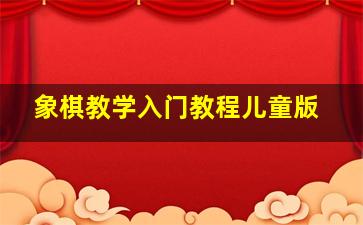 象棋教学入门教程儿童版